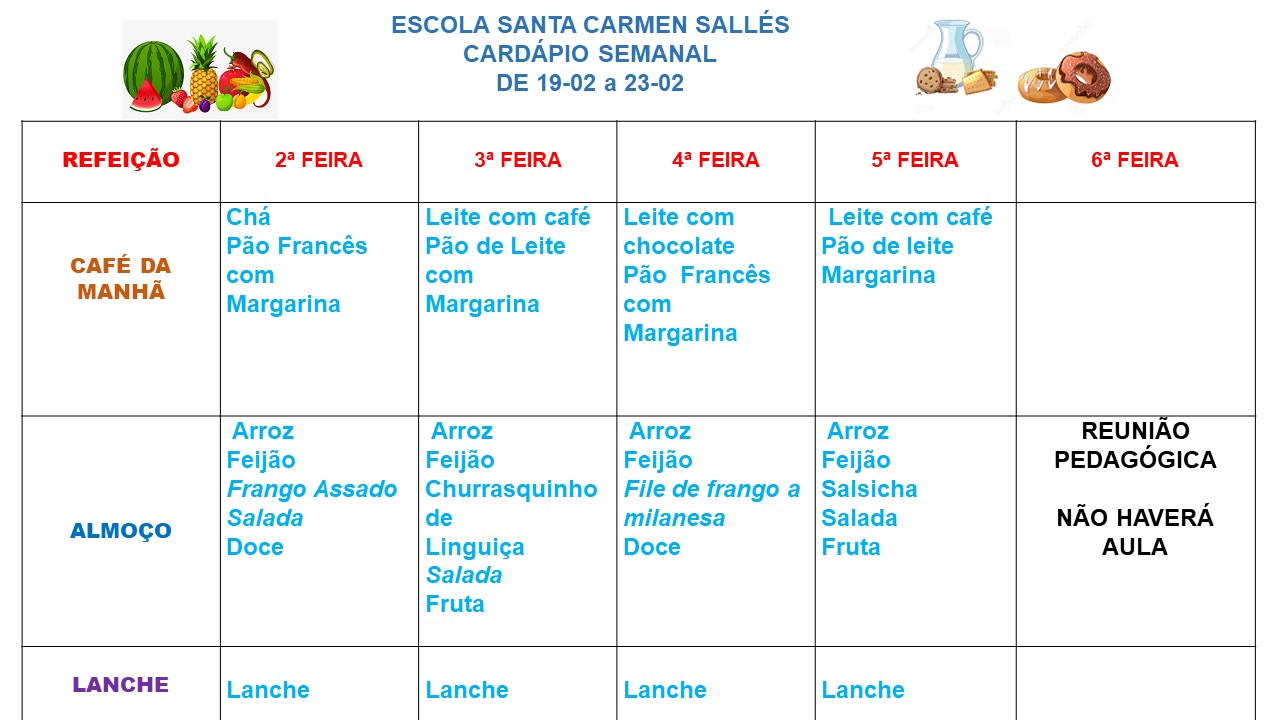 ESCOLA SANTA CARMEN SALLÉS
CARDÁPIO SEMANAL
DE 19-02 a 23-02

| REFEIÇÃO | 2ª FEIRA | 3ª FEIRA | 4ª FEIRA | 5ª FEIRA | 6ª FEIRA |
|---|---|---|---|---|---|
| CAFÉ DA MANHÃ | Chá Pão Francês com Margarina | Leite com café Pão de Leite com Margarina | Leite com chocolate Pão Francês com Margarina | Leite com café Pão de leite Margarina | |
| ALMOÇO | Arroz Feijão Frango Assado Salada Doce | Arroz Feijão Churrasquinho de Linguiça Salada Fruta | Arroz Feijão File de frango a milanesa Doce | Arroz Feijão Salsicha Salada Fruta | REUNIÃO PEDAGÓGICA NÃO HAVERÁ AULA |
| LANCHE | Lanche | Lanche | Lanche | Lanche | |